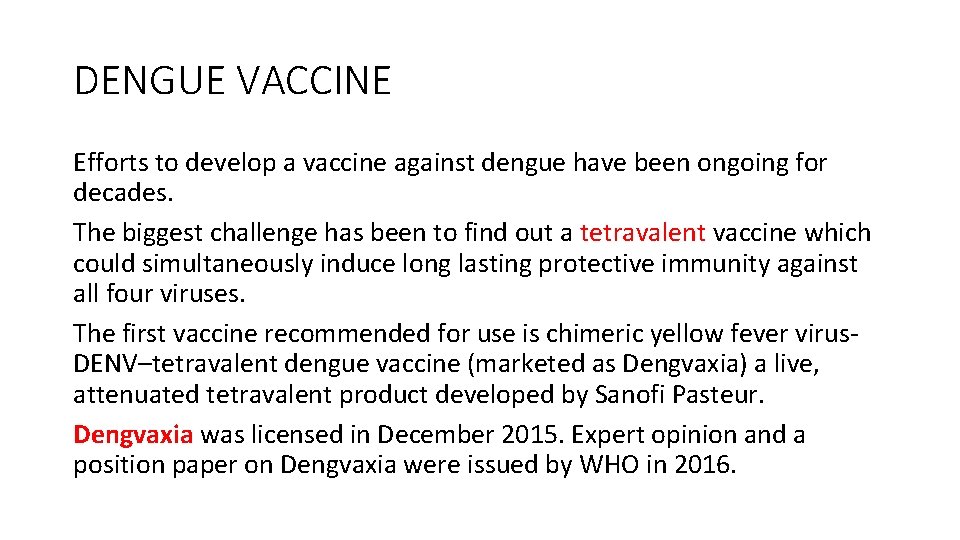 DENGUE VACCINE

Efforts to develop a vaccine against dengue have been ongoing for decades.

The biggest challenge has been to find out a tetravalent vaccine which could simultaneously induce long lasting protective immunity against all four viruses.

The first vaccine recommended for use is chimeric yellow fever virus-DENV–tetravalent dengue vaccine (marketed as Dengvaxia) a live, attenuated tetravalent product developed by Sanofi Pasteur.

Dengvaxia was licensed in December 2015. Expert opinion and a position paper on Dengvaxia were issued by WHO in 2016.